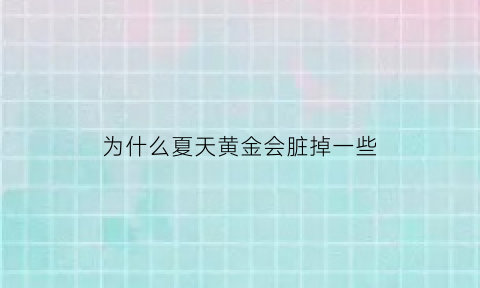 为什么夏天黄金会脏掉一些